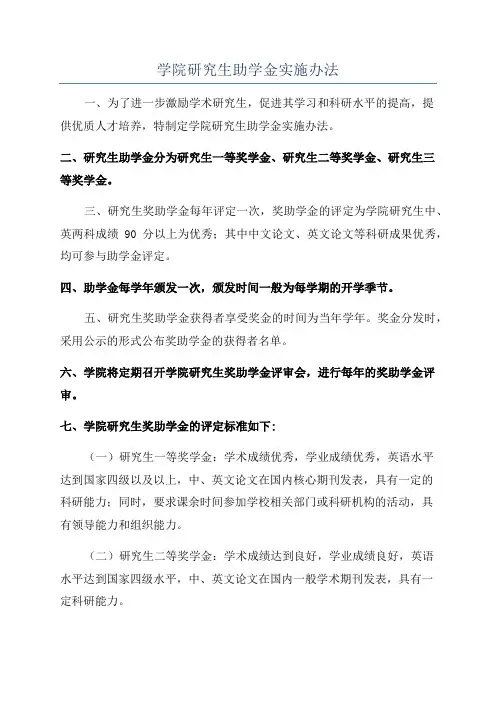 学院研究生助学金实施办法

一、为了进一步激励学术研究生，促进其学习和科研水平的提高，提供优质人才培养，特制定学院研究生助学金实施办法。

二、研究生助学金分为研究生一等奖学金、研究生二等奖学金、研究生三等奖学金。

三、研究生奖助学金每年评定一次，奖助学金的评定为学院研究生中、英两科成绩 90 分以上为优秀；其中中文论文、英文论文等科研成果优秀，均可参与助学金评定。

四、助学金每学年颁发一次，颁发时间一般为每学期的开学季节。

五、研究生奖助学金获得者享受奖金的时间为当年学年。奖金分发时，采用公示的形式公布奖助学金的获得者名单。

六、学院将定期召开学院研究生奖助学金评审会，进行每年的奖助学金评审。

七、学院研究生奖助学金的评定标准如下：

（一）研究生一等奖学金：学术成绩优秀，学业成绩优秀，英语水平达到国家四级以及以上，中、英文论文在国内核心期刊发表，具有一定的科研能力；同时，要求课余时间参加学校相关部门或科研机构的活动，具有领导能力和组织能力。

（二）研究生二等奖学金：学术成绩达到良好，学业成绩良好，英语水平达到国家四级水平，中、英文论文在国内一般学术期刊发表，具有一定科研能力。